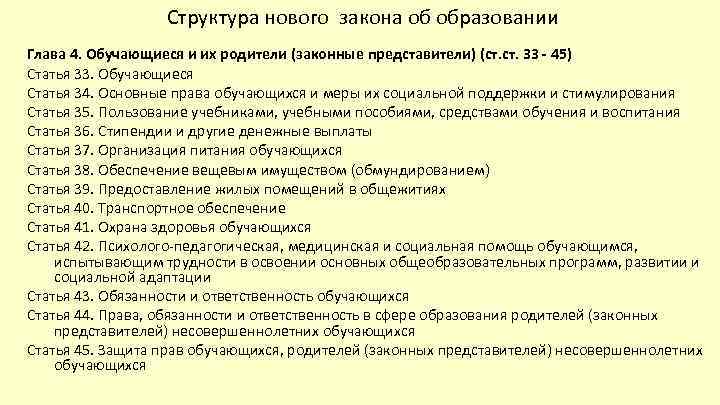 Структура нового закона об образовании

Глава 4. Обучающиеся и их родители (законные представители) (ст.ст. 33 - 45)
Статья 33. Обучающиеся
Статья 34. Основные права обучающихся и меры их социальной поддержки и стимулирования
Статья 35. Пользование учебниками, учебными пособиями, средствами обучения и воспитания
Статья 36. Стипендии и другие денежные выплаты
Статья 37. Организация питания обучающихся
Статья 38. Обеспечение вещевым имуществом (обмундированием)
Статья 39. Предоставление жилых помещений в общежитиях
Статья 40. Транспортное обеспечение
Статья 41. Охрана здоровья обучающихся
Статья 42. Психолого-педагогическая, медицинская и социальная помощь обучающимся, испытывающим трудности в освоении основных общеобразовательных программ, развитии и социальной адаптации
Статья 43. Обязанности и ответственность обучающихся
Статья 44. Права, обязанности и ответственность в сфере образования родителей (законных представителей) несовершеннолетних обучающихся
Статья 45. Защита прав обучающихся, родителей (законных представителей) несовершеннолетних обучающихся